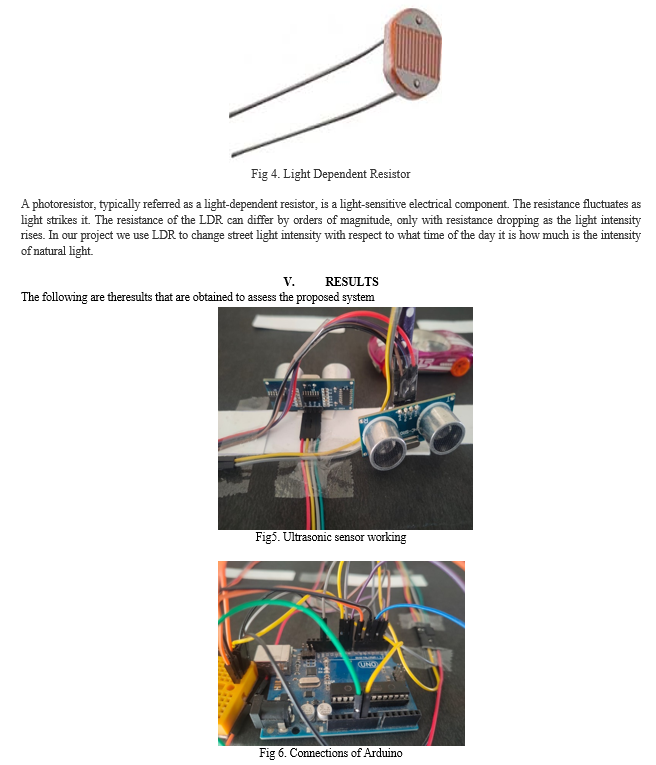 Fig 4. Light Dependent Resistor

A photoresistor, typically referred as a light-dependent resistor, is a light-sensitive electrical component. The resistance fluctuates as light strikes it. The resistance of the LDR can differ by orders of magnitude, only with resistance dropping as the light intensity rises. In our project we use LDR to change street light intensity with respect to what time of the day it is how much is the intensity of natural light.

V. RESULTS

The following are theresults that are obtained to assess the proposed system

Fig5. Ultrasonic sensor working

UNO

Fig 6. Connections of Arduino